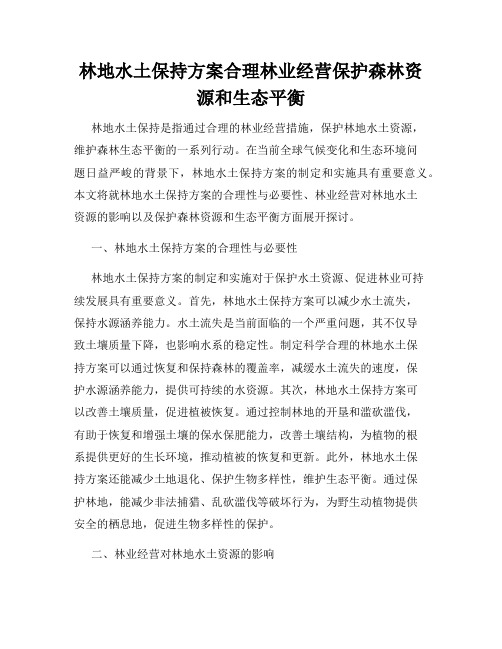 林地水土保持方案合理林业经营保护森林资源和生态平衡

林地水土保持是指通过合理的林业经营措施，保护林地水土资源，维护森林生态平衡的一系列行动。在当前全球气候变化和生态环境问题日益严峻的背景下，林地水土保持方案的制定和实施具有重要意义。本文将就林地水土保持方案的合理性与必要性、林业经营对林地水土资源的影响以及保护森林资源和生态平衡方面展开探讨。

一、林地水土保持方案的合理性与必要性

林地水土保持方案的制定和实施对于保护水土资源、促进林业可持续发展具有重要意义。首先，林地水土保持方案可以减少水土流失，保持水源涵养能力。水土流失是当前面临的一个严重问题，其不仅导致土壤质量下降，也影响水系的稳定性。制定科学合理的林地水土保持方案可以通过恢复和保持森林的覆盖率，减缓水土流失的速度，保护水源涵养能力，提供可持续的水资源。其次，林地水土保持方案可以改善土壤质量，促进植被恢复。通过控制林地的开垦和滥砍滥伐，有助于恢复和增强土壤的保水保肥能力，改善土壤结构，为植物的根系提供更好的生长环境，推动植被的恢复和更新。此外，林地水土保持方案还能减少土地退化、保护生物多样性，维护生态平衡。通过保护林地，能减少非法捕猎、乱砍滥伐等破坏行为，为野生动植物提供安全的栖息地，促进生物多样性的保护。

二、林业经营对林地水土资源的影响